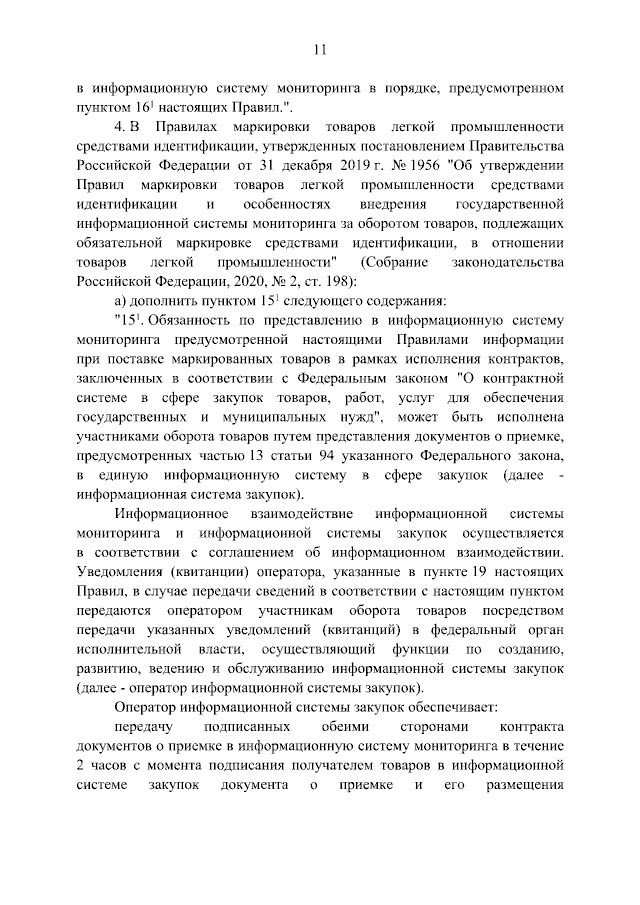 11

в информационную систему мониторинга в порядке, предусмотренном пунктом $16^1$ настоящих Правил.".

4. В Правилах маркировки товаров легкой промышленности средствами идентификации, утвержденных постановлением Правительства Российской Федерации от 31 декабря 2019 г. № 1956 "Об утверждении Правил маркировки товаров легкой промышленности средствами идентификации и особенностях внедрения государственной информационной системы мониторинга за оборотом товаров, подлежащих обязательной маркировке средствами идентификации, в отношении товаров легкой промышленности" (Собрание законодательства Российской Федерации, 2020, № 2, ст. 198):

а) дополнить пунктом $15^1$ следующего содержания:

"$15^1$. Обязанность по представлению в информационную систему мониторинга предусмотренной настоящими Правилами информации при поставке маркированных товаров в рамках исполнения контрактов, заключенных в соответствии с Федеральным законом "О контрактной системе в сфере закупок товаров, работ, услуг для обеспечения государственных и муниципальных нужд", может быть исполнена участниками оборота товаров путем представления документов о приемке, предусмотренных частью 13 статьи 94 указанного Федерального закона, в единую информационную систему в сфере закупок (далее - информационная система закупок).

Информационное взаимодействие информационной системы мониторинга и информационной системы закупок осуществляется в соответствии с соглашением об информационном взаимодействии. Уведомления (квитанции) оператора, указанные в пункте 19 настоящих Правил, в случае передачи сведений в соответствии с настоящим пунктом передаются оператором участникам оборота товаров посредством передачи указанных уведомлений (квитанций) в федеральный орган исполнительной власти, осуществляющий функции по созданию, развитию, ведению и обслуживанию информационной системы закупок (далее - оператор информационной системы закупок).

Оператор информационной системы закупок обеспечивает:

передачу подписанных обеими сторонами контракта документов о приемке в информационную систему мониторинга в течение 2 часов с момента подписания получателем товаров в информационной системе закупок документа о приемке и его размещения